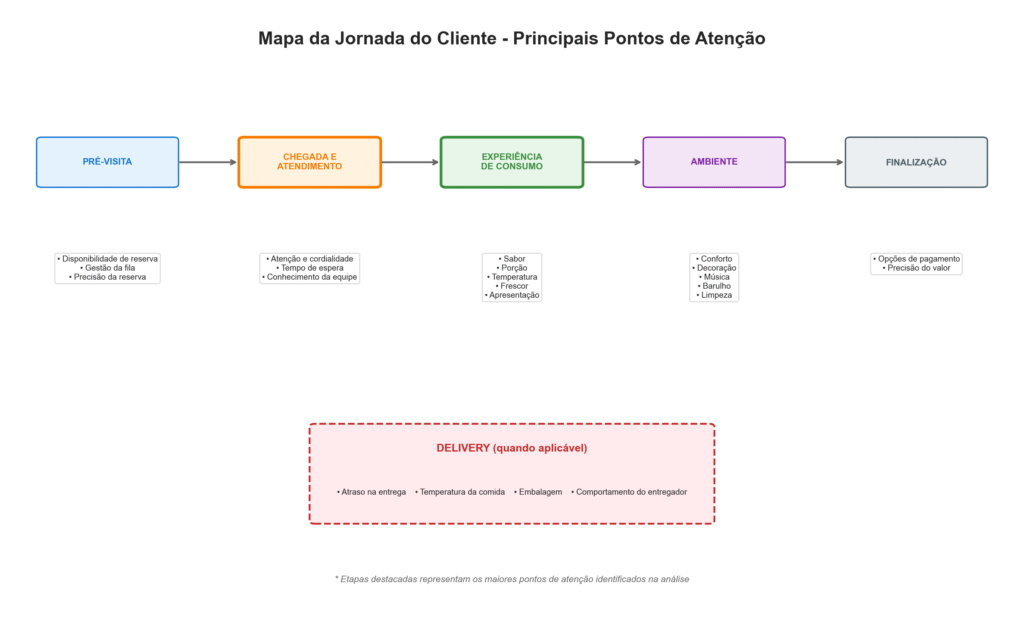 Mapa da Jornada do Cliente - Principais Pontos de Atenção

PRÉ-VISITA

CHEGADA E ATENDIMENTO

EXPERIÊNCIA DE CONSUMO

AMBIENTE

FINALIZAÇÃO

• Disponibilidade de reserva
• Gestão da fila
• Precisão da reserva

• Atenção e cordialidade
• Tempo de espera
• Conhecimento da equipe

• Sabor
• Porção
• Temperatura
• Frescor
• Apresentação

• Conforto
• Decoração
• Música
• Barulho
• Limpeza

• Opções de pagamento
• Precisão do valor

DELIVERY (quando aplicável)

• Atraso na entrega • Temperatura da comida • Embalagem • Comportamento do entregador

* Etapas destacadas representam os maiores pontos de atenção identificados na análise